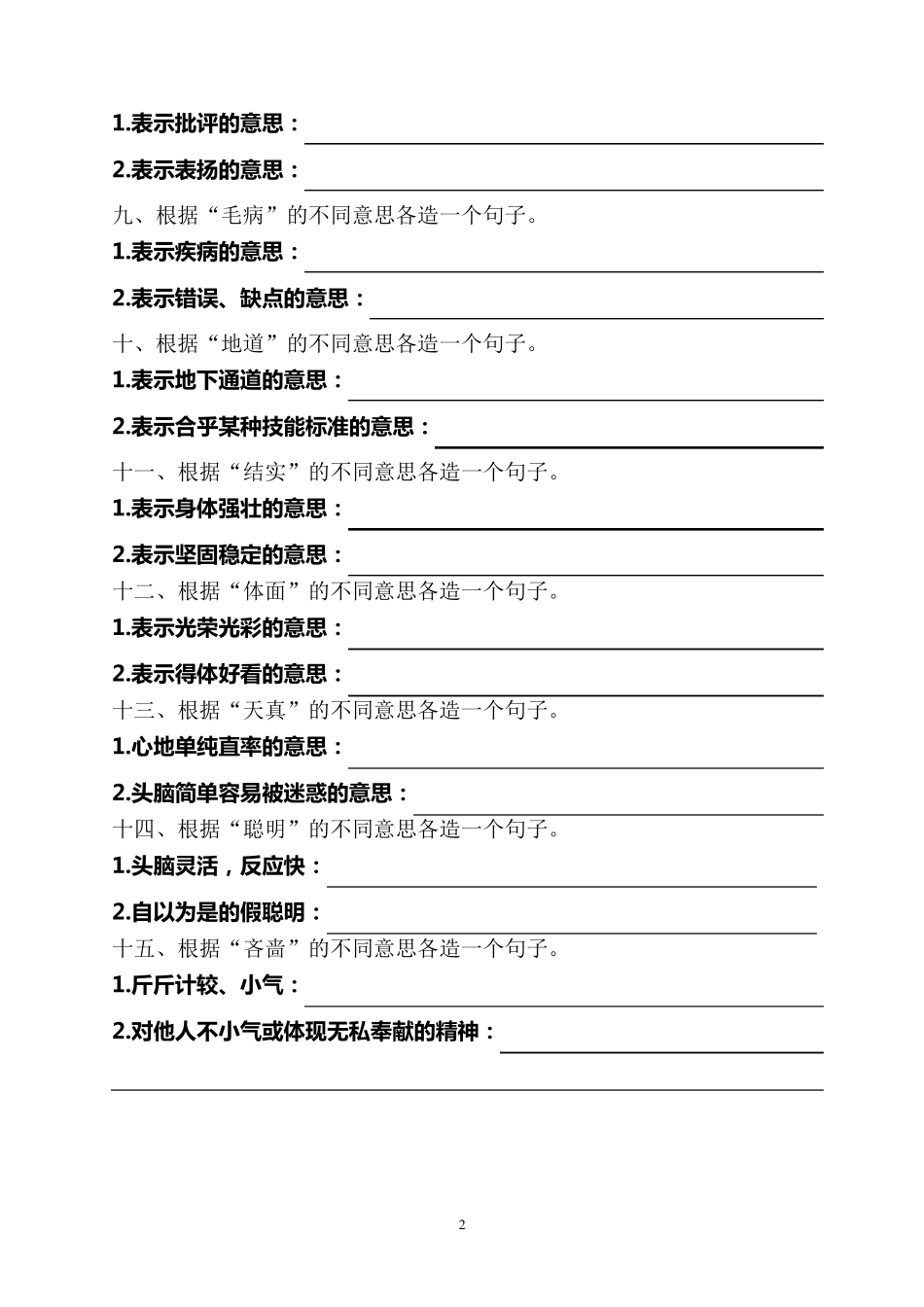 1.表示批评的意思：____

2.表示表扬的意思：____

九、根据“毛病”的不同意思各造一个句子。

1.表示疾病的意思：____

2.表示错误、缺点的意思：____

十、根据“地道”的不同意思各造一个句子。

1.表示地下通道的意思：____

2.表示合乎某种技能标准的意思：____

十一、根据“结实”的不同意思各造一个句子。

1.表示身体强壮的意思：____

2.表示坚固稳定的意思：____

十二、根据“体面”的不同意思各造一个句子。

1.表示光荣光彩的意思：____

2.表示得体好看的意思：____

十三、根据“天真”的不同意思各造一个句子。

1.心地单纯直率的意思：____

2.头脑简单容易被迷惑的意思：____

十四、根据“聪明”的不同意思各造一个句子。

1.头脑灵活，反应快：____

2.自以为是的假聪明：____

十五、根据“吝啬”的不同意思各造一个句子。

1.斤斤计较、小气：____

2.对他人不小气或体现无私奉献的精神：____

____

2